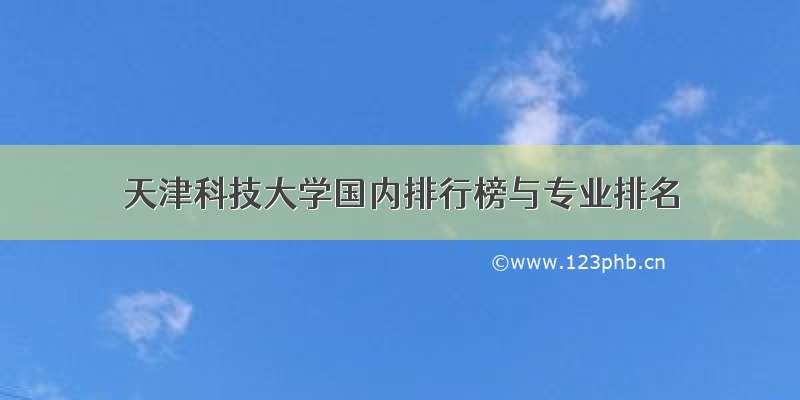 天津科技大学国内排行榜与专业排名

©www.123phb.cn